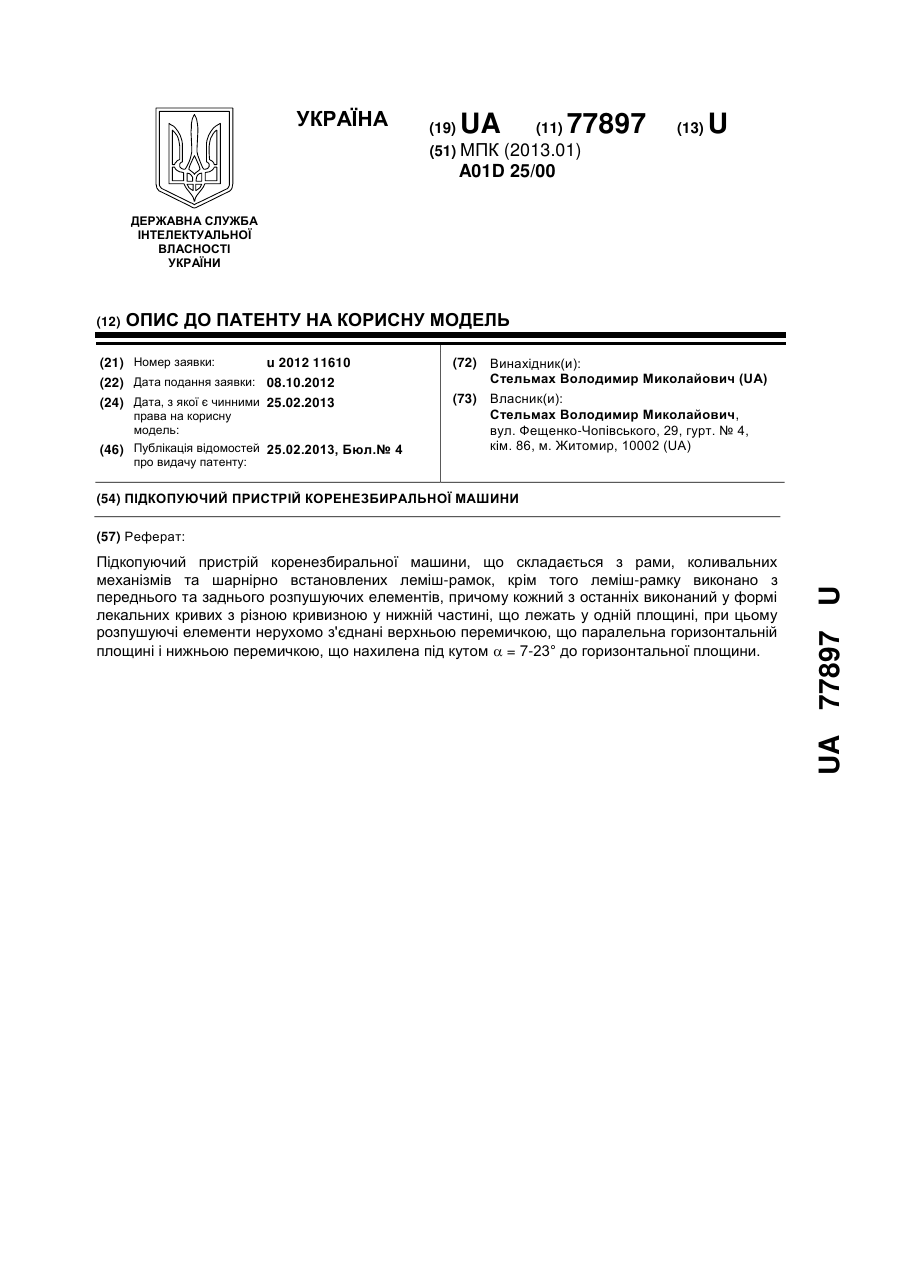 УКРАЇНА

(19) UA (11) 77897 (13) U

(51) МПК (2013.01)
A01D 25/00

ДЕРЖАВНА СЛУЖБА ІНТЕЛЕКТУАЛЬНОЇ ВЛАСНОСТІ УКРАЇНИ

(12) ОПИС ДО ПАТЕНТУ НА КОРИСНУ МОДЕЛЬ

(21) Номер заявки: u 2012 11610
(22) Дата подання заявки: 08.10.2012
(24) Дата, з якої є чинними права на корисну модель: 25.02.2013
(46) Публікація відомостей про видачу патенту: 25.02.2013, Бюл.№ 4

(72) Винахідник(и):
Стельмах Володимир Миколайович (UA)
(73) Власник(и):
Стельмах Володимир Миколайович, вул. Фещенко-Чопівського, 29, гурт. № 4, кім. 86, м. Житомир, 10002 (UA)

(54) ПІДКОПУЮЧИЙ ПРИСТРІЙ КОРЕНЕЗБИРАЛЬНОЇ МАШИНИ

(57) Реферат:

Підкопуючий пристрій коренезбиральної машини, що складається з рами, коливальних механізмів та шарнірно встановлених леміш-рамок, крім того леміш-рамку виконано з переднього та заднього розпушуючих елементів, причому кожний з останніх виконаний у формі лекальних кривих з різною кривизною у нижній частині, що лежать у одній площині, при цьому розпушуючі елементи нерухомо з'єднані верхньою перемичкою, що паралельна горизонтальній площині і нижньою перемичкою, що нахилена під кутом $\alpha$ = 7-23° до горизонтальної площини.

UA 77897 U